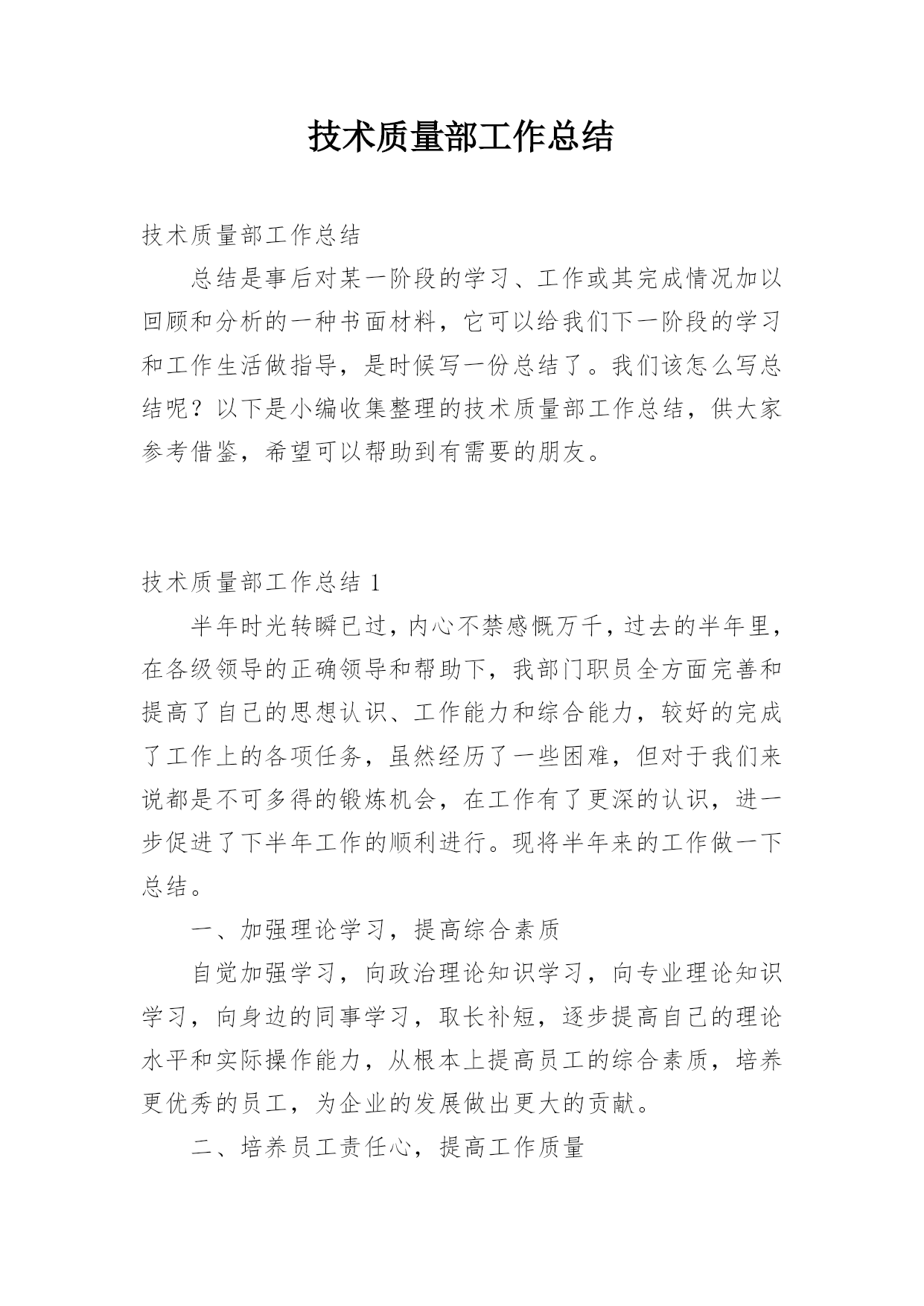 技术质量部工作总结

技术质量部工作总结

总结是事后对某一阶段的学习、工作或其完成情况加以回顾和分析的一种书面材料，它可以给我们下一阶段的学习和工作生活做指导，是时候写一份总结了。我们该怎么写总结呢？以下是小编收集整理的技术质量部工作总结，供大家参考借鉴，希望可以帮助到有需要的朋友。

技术质量部工作总结 1

半年时光转瞬已过，内心不禁感慨万千，过去的半年里，在各级领导的正确领导和帮助下，我部门职员全方面完善和提高了自己的思想认识、工作能力和综合能力，较好的完成了工作上的各项任务，虽然经历了一些困难，但对于我们来说都是不可多得的锻炼机会，在工作有了更深的认识，进一步促进了下半年工作的顺利进行。现将半年来的工作做一下总结。

一、加强理论学习，提高综合素质

自觉加强学习，向政治理论知识学习，向专业理论知识学习，向身边的同事学习，取长补短，逐步提高自己的理论水平和实际操作能力，从根本上提高员工的综合素质，培养更优秀的员工，为企业的发展做出更大的贡献。

二、培养员工责任心，提高工作质量